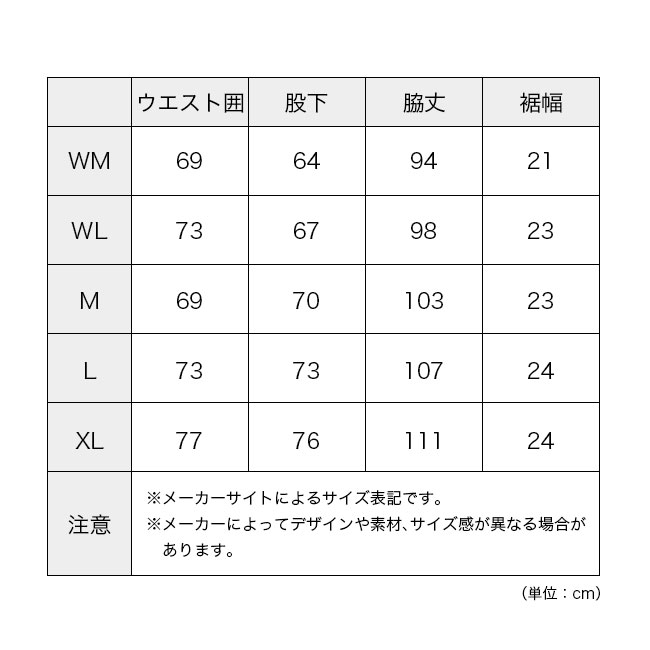 |  | ウエスト囲 | 股下 | 脇丈 | 裾幅 |
|---|---|---|---|---|
| WM | 69 | 64 | 94 | 21 |
| WL | 73 | 67 | 98 | 23 |
| M | 69 | 70 | 103 | 23 |
| L | 73 | 73 | 107 | 24 |
| XL | 77 | 76 | 111 | 24 |
| 注意 | ※メーカーサイトによるサイズ表記です。 ※メーカーによってデザインや素材、サイズ感が異なる場合があります。 | | | |

（単位：cm）